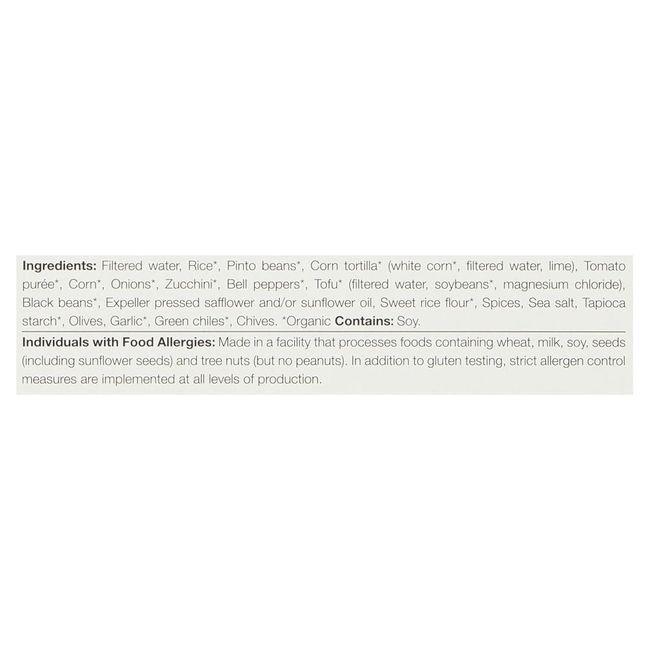 Ingredients: Filtered water, Rice*, Pinto beans*, Corn tortilla* (white corn*, filtered water, lime), Tomato purée*, Corn*, Onions*, Zucchini*, Bell peppers*, Tofu* (filtered water, soybeans*, magnesium chloride), Black beans*, Expeller pressed safflower and/or sunflower oil, Sweet rice flour*, Spices, Sea salt, Tapioca starch*, Olives, Garlic*, Green chiles*, Chives. *Organic Contains: Soy.

Individuals with Food Allergies: Made in a facility that processes foods containing wheat, milk, soy, seeds (including sunflower seeds) and tree nuts (but no peanuts). In addition to gluten testing, strict allergen control measures are implemented at all levels of production.